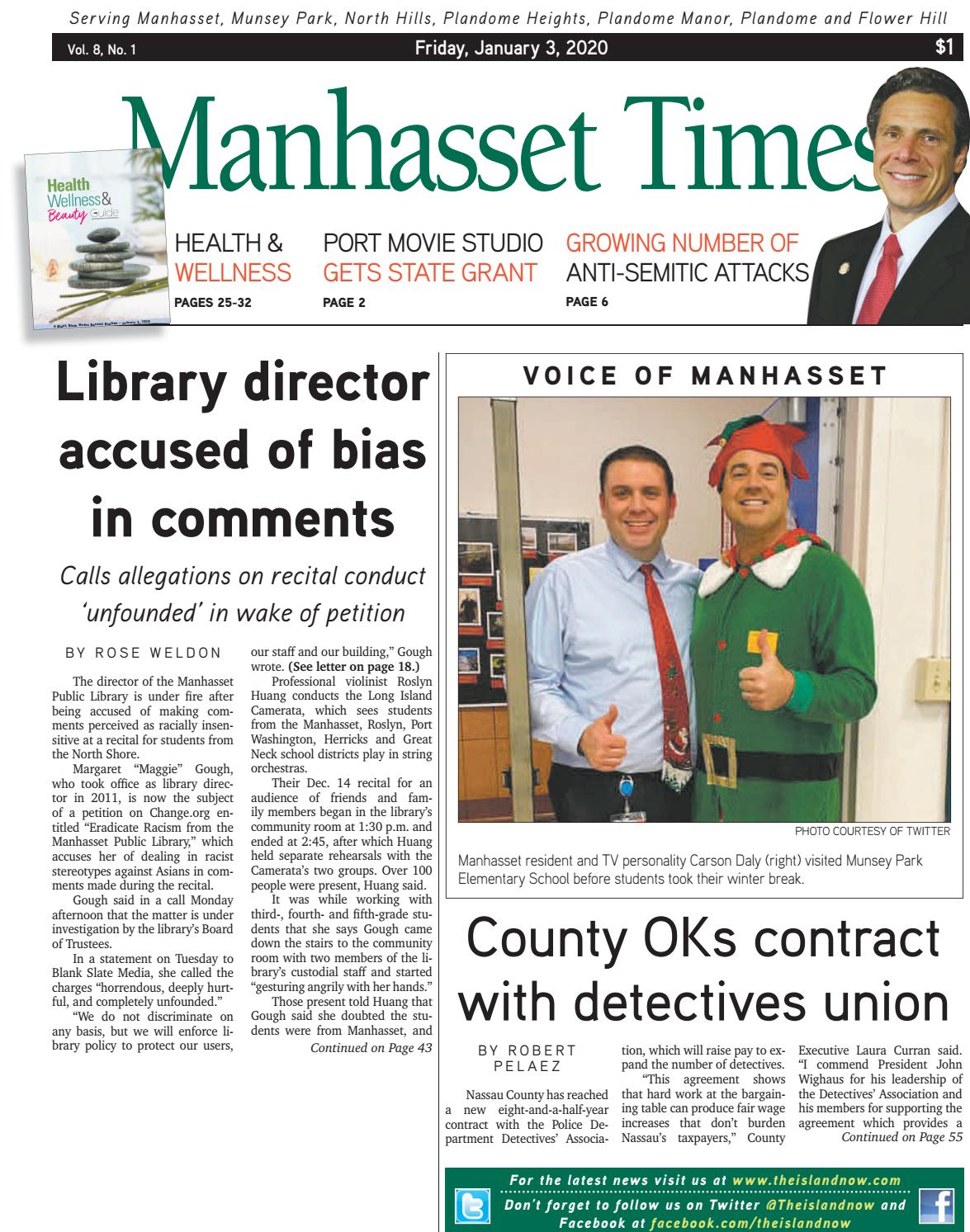 Serving Manhasset, Munsey Park, North Hills, Plandome Heights, Plandome Manor, Plandome and Flower Hill

Vol. 8, No. 1 Friday, January 3, 2020 $1

Manhasset Times

Health Wellness & Beauty Guide

HEALTH & WELLNESS
PAGES 25-32

PORT MOVIE STUDIO GETS STATE GRANT
PAGE 2

GROWING NUMBER OF ANTI-SEMITIC ATTACKS
PAGE 6

Library director accused of bias in comments

Calls allegations on recital conduct 'unfounded' in wake of petition

BY ROSE WELDON

The director of the Manhasset Public Library is under fire after being accused of making comments perceived as racially insensitive at a recital for students from the North Shore.

Margaret "Maggie" Gough, who took office as library director in 2011, is now the subject of a petition on Change.org entitled "Eradicate Racism from the Manhasset Public Library," which accuses her of dealing in racist stereotypes against Asians in comments made during the recital.

Gough said in a call Monday afternoon that the matter is under investigation by the library's Board of Trustees.

In a statement on Tuesday to Blank Slate Media, she called the charges "horrendous, deeply hurtful, and completely unfounded."

"We do not discriminate on any basis, but we will enforce library policy to protect our users, our staff and our building," Gough wrote. (See letter on page 18.)

Professional violinist Roslyn Huang conducts the Long Island Camerata, which sees students from the Manhasset, Roslyn, Port Washington, Herricks and Great Neck school districts play in string orchestras.

Their Dec. 14 recital for an audience of friends and family members began in the library's community room at 1:30 p.m. and ended at 2:45, after which Huang held separate rehearsals with the Camerata's two groups. Over 100 people were present, Huang said.

It was while working with third-, fourth- and fifth-grade students that she says Gough came down the stairs to the community room with two members of the library's custodial staff and started "gesturing angrily with her hands."

Those present told Huang that Gough said she doubted the students were from Manhasset, and

Continued on Page 43

VOICE OF MANHASSET

PHOTO COURTESY OF TWITTER

Manhasset resident and TV personality Carson Daly (right) visited Munsey Park Elementary School before students took their winter break.

County OKs contract with detectives union

BY ROBERT PELAEZ

Nassau County has reached a new eight-and-a-half-year contract with the Police Department Detectives' Association, which will raise pay to expand the number of detectives.

"This agreement shows that hard work at the bargaining table can produce fair wage increases that don't burden Nassau's taxpayers," County Executive Laura Curran said. "I commend President John Wighaus for his leadership of the Detectives' Association and his members for supporting the agreement which provides a

Continued on Page 55

For the latest news visit us at www.theislandnow.com
Don't forget to follow us on Twitter @Theislandnow and Facebook at facebook.com/theislandnow